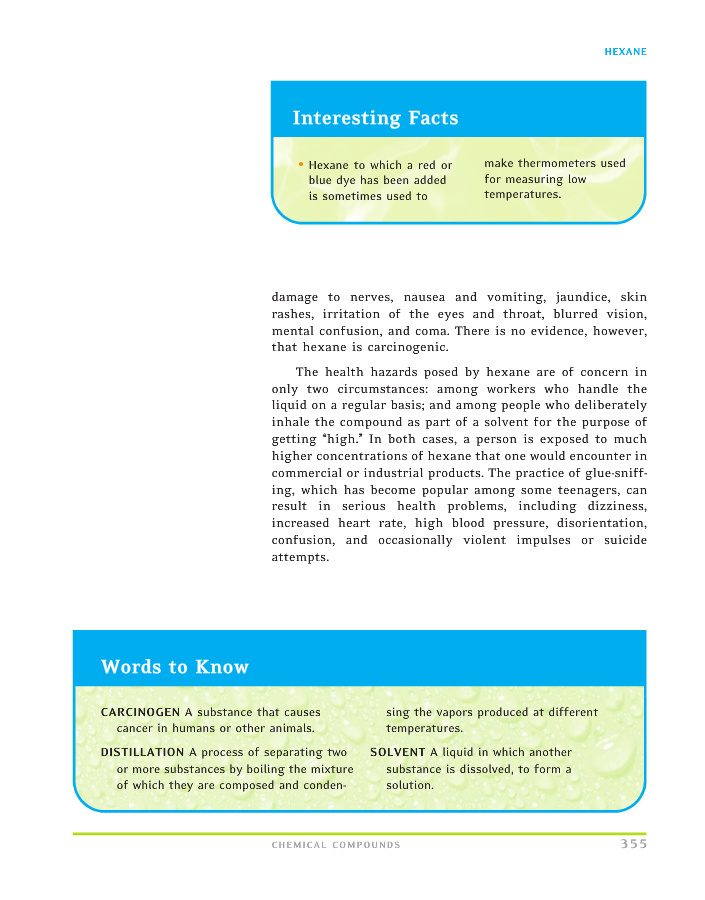 HEXANE

Interesting Facts

• Hexane to which a red or blue dye has been added is sometimes used to make thermometers used for measuring low temperatures.

damage to nerves, nausea and vomiting, jaundice, skin rashes, irritation of the eyes and throat, blurred vision, mental confusion, and coma. There is no evidence, however, that hexane is carcinogenic.

The health hazards posed by hexane are of concern in only two circumstances: among workers who handle the liquid on a regular basis; and among people who deliberately inhale the compound as part of a solvent for the purpose of getting "high." In both cases, a person is exposed to much higher concentrations of hexane that one would encounter in commercial or industrial products. The practice of glue-sniffing, which has become popular among some teenagers, can result in serious health problems, including dizziness, increased heart rate, high blood pressure, disorientation, confusion, and occasionally violent impulses or suicide attempts.

Words to Know

CARCINOGEN A substance that causes cancer in humans or other animals.

DISTILLATION A process of separating two or more substances by boiling the mixture of which they are composed and condensing the vapors produced at different temperatures.

SOLVENT A liquid in which another substance is dissolved, to form a solution.

CHEMICAL COMPOUNDS 355